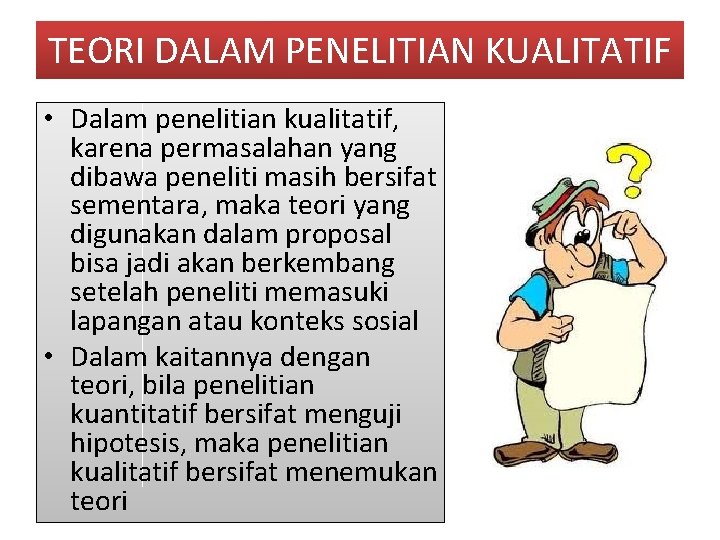 TEORI DALAM PENELITIAN KUALITATIF

• Dalam penelitian kualitatif, karena permasalahan yang dibawa peneliti masih bersifat sementara, maka teori yang digunakan dalam proposal bisa jadi akan berkembang setelah peneliti memasuki lapangan atau konteks sosial
• Dalam kaitannya dengan teori, bila penelitian kuantitatif bersifat menguji hipotesis, maka penelitian kualitatif bersifat menemukan teori

?